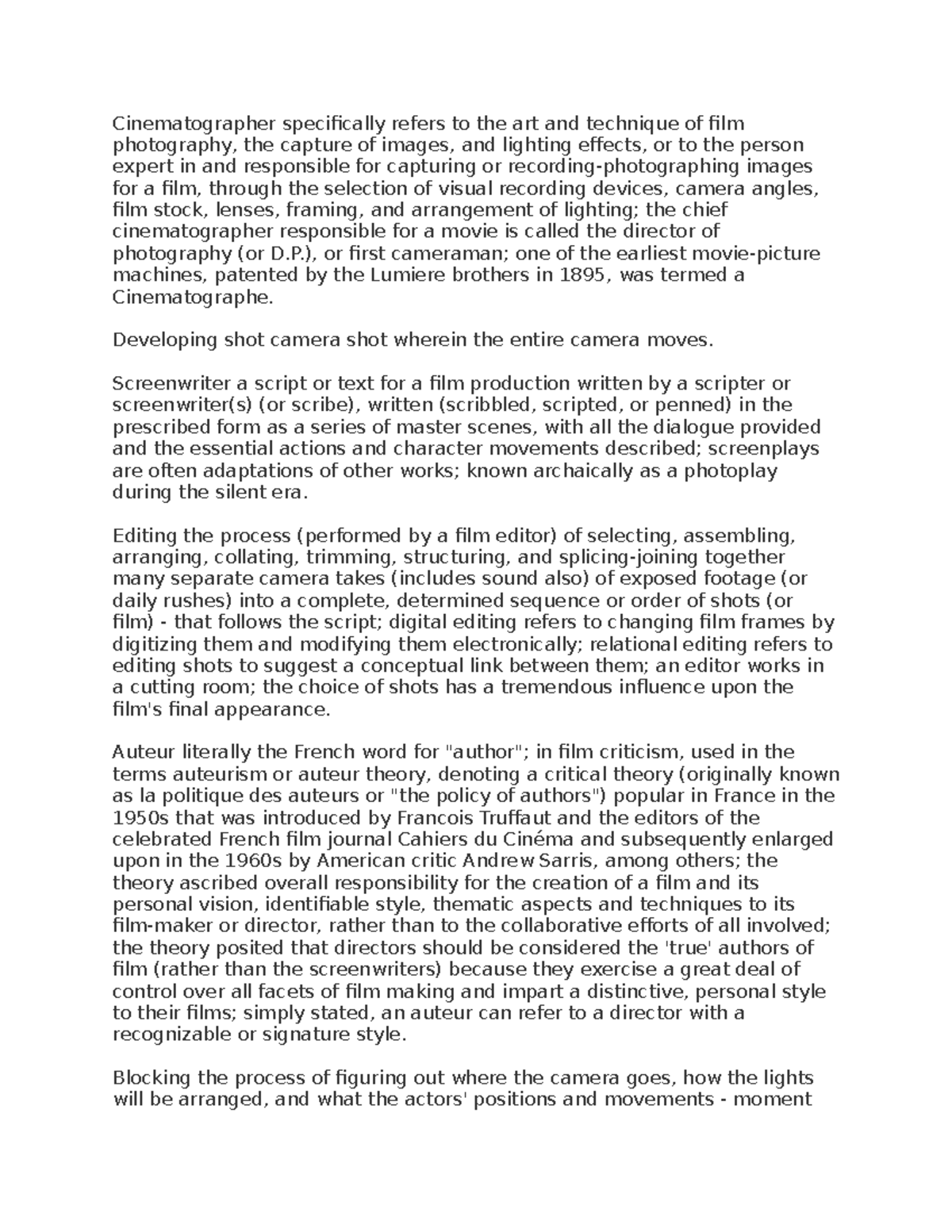 Cinematographer specifically refers to the art and technique of film photography, the capture of images, and lighting effects, or to the person expert in and responsible for capturing or recording-photographing images for a film, through the selection of visual recording devices, camera angles, film stock, lenses, framing, and arrangement of lighting; the chief cinematographer responsible for a movie is called the director of photography (or D.P.), or first cameraman; one of the earliest movie-picture machines, patented by the Lumiere brothers in 1895, was termed a Cinematographe.

Developing shot camera shot wherein the entire camera moves.

Screenwriter a script or text for a film production written by a scripter or screenwriter(s) (or scribe), written (scribbled, scripted, or penned) in the prescribed form as a series of master scenes, with all the dialogue provided and the essential actions and character movements described; screenplays are often adaptations of other works; known archaically as a photoplay during the silent era.

Editing the process (performed by a film editor) of selecting, assembling, arranging, collating, trimming, structuring, and splicing-joining together many separate camera takes (includes sound also) of exposed footage (or daily rushes) into a complete, determined sequence or order of shots (or film) - that follows the script; digital editing refers to changing film frames by digitizing them and modifying them electronically; relational editing refers to editing shots to suggest a conceptual link between them; an editor works in a cutting room; the choice of shots has a tremendous influence upon the film's final appearance.

Auteur literally the French word for "author"; in film criticism, used in the terms auteurism or auteur theory, denoting a critical theory (originally known as la politique des auteurs or "the policy of authors") popular in France in the 1950s that was introduced by Francois Truffaut and the editors of the celebrated French film journal Cahiers du Cinéma and subsequently enlarged upon in the 1960s by American critic Andrew Sarris, among others; the theory ascribed overall responsibility for the creation of a film and its personal vision, identifiable style, thematic aspects and techniques to its film-maker or director, rather than to the collaborative efforts of all involved; the theory posited that directors should be considered the 'true' authors of film (rather than the screenwriters) because they exercise a great deal of control over all facets of film making and impart a distinctive, personal style to their films; simply stated, an auteur can refer to a director with a recognizable or signature style.

Blocking the process of figuring out where the camera goes, how the lights will be arranged, and what the actors' positions and movements - moment